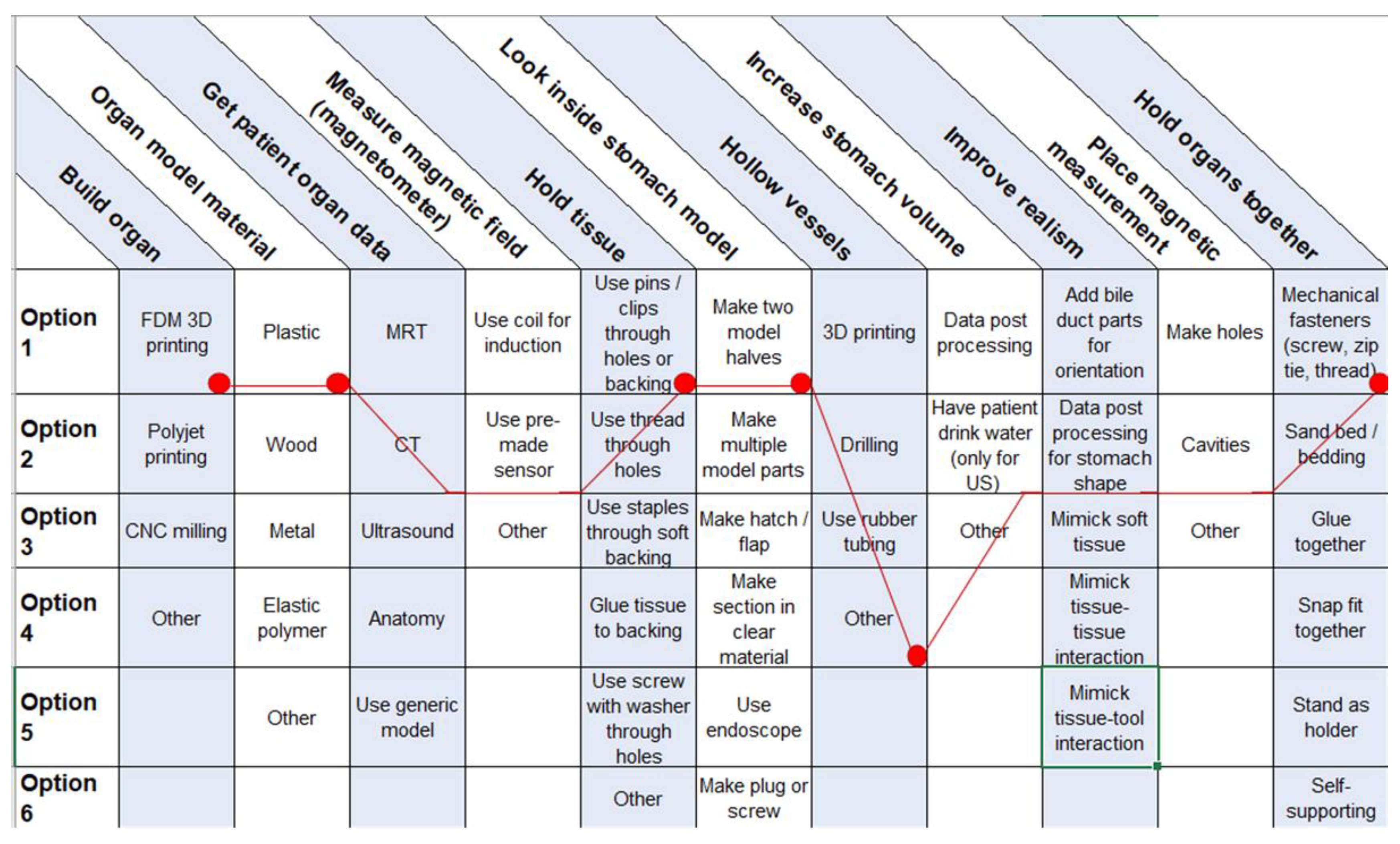 |  | Build organ | Organ model material | Get patient organ data | Measure magnetic field (magnetometer) | Hold tissue | Look inside stomach model | Hollow vessels | Increase stomach volume | Improve realism | Place magnetic measurement | Hold organs together |
|---|---|---|---|---|---|---|---|---|---|---|---|
| Option 1 | FDM 3D printing | Plastic | MRT | Use coil for induction | Use pins / clips through holes or backing | Make two model halves | 3D printing | Data post processing | Add bile duct parts for orientation | Make holes | Mechanical fasteners (screw, zip tie, thread) |
| Option 2 | Polyjet printing | Wood | CT | Use pre-made sensor | Use thread through holes | Make multiple model parts | Drilling | Have patient drink water (only for US) | Data post processing for stomach shape | Cavities | Sand bed / bedding |
| Option 3 | CNC milling | Metal | Ultrasound | Other | Use staples through soft backing | Make hatch / flap | Use rubber tubing | Other | Mimick soft tissue | Other | Glue together |
| Option 4 | Other | Elastic polymer | Anatomy |  | Glue tissue to backing | Make section in clear material | Other |  | Mimick tissue-tissue interaction |  | Snap fit together |
| Option 5 |  | Other | Use generic model |  | Use screw with washer through holes | Use endoscope |  |  | Mimick tissue-tool interaction |  | Stand as holder |
| Option 6 |  |  |  |  | Other | Make plug or screw |  |  |  |  | Self-supporting |